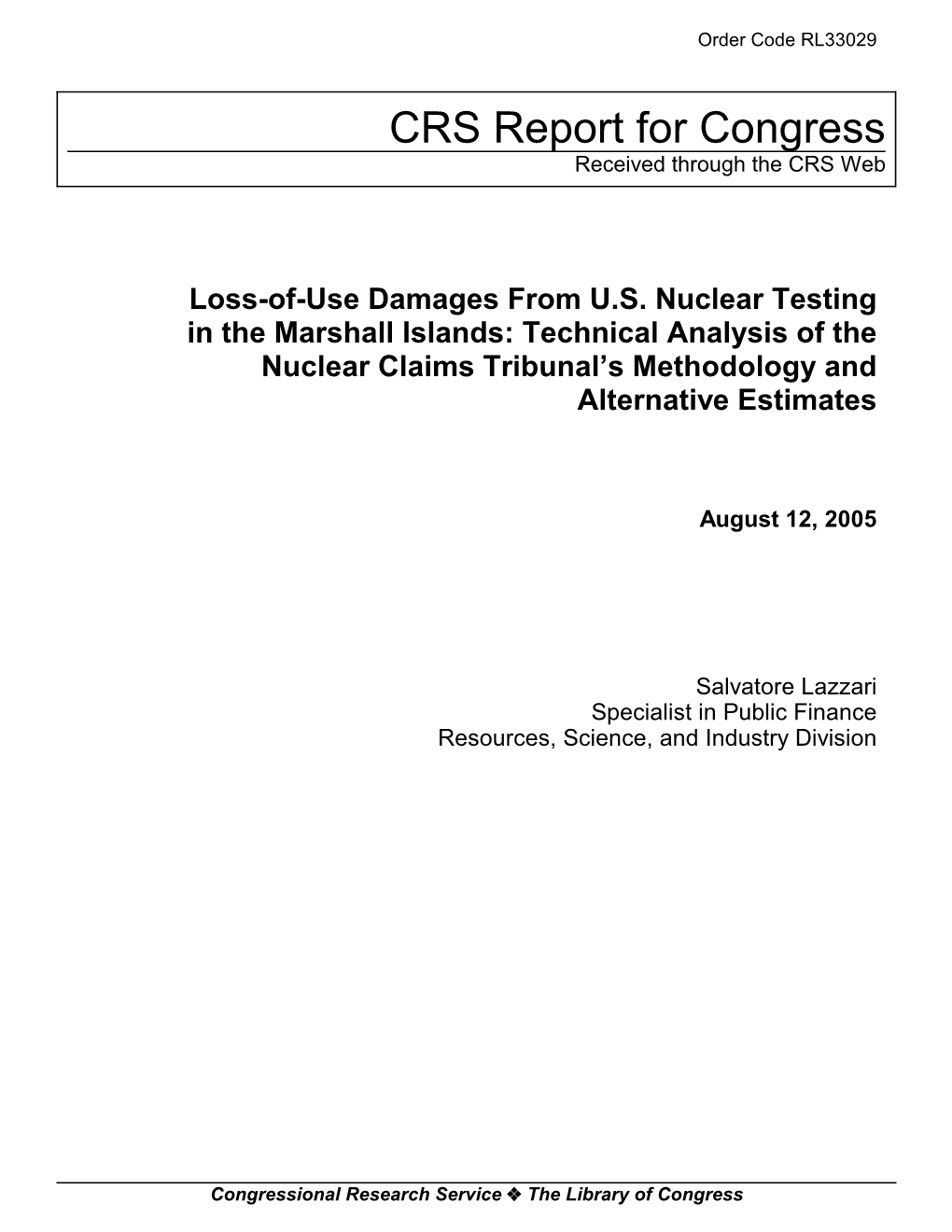 Order Code RL33029

CRS Report for Congress
Received through the CRS Web

Loss-of-Use Damages From U.S. Nuclear Testing in the Marshall Islands: Technical Analysis of the Nuclear Claims Tribunal's Methodology and Alternative Estimates

August 12, 2005

Salvatore Lazzari
Specialist in Public Finance
Resources, Science, and Industry Division

Congressional Research Service ❖ The Library of Congress